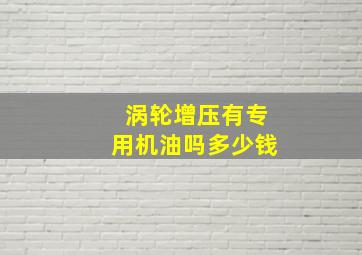 涡轮增压有专用机油吗多少钱